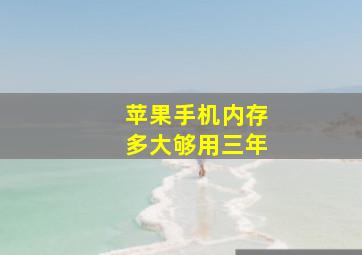 苹果手机内存
多大够用三年